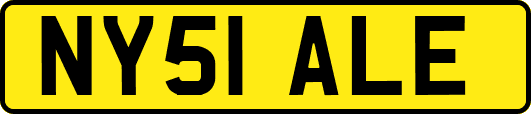 NY51 ALE